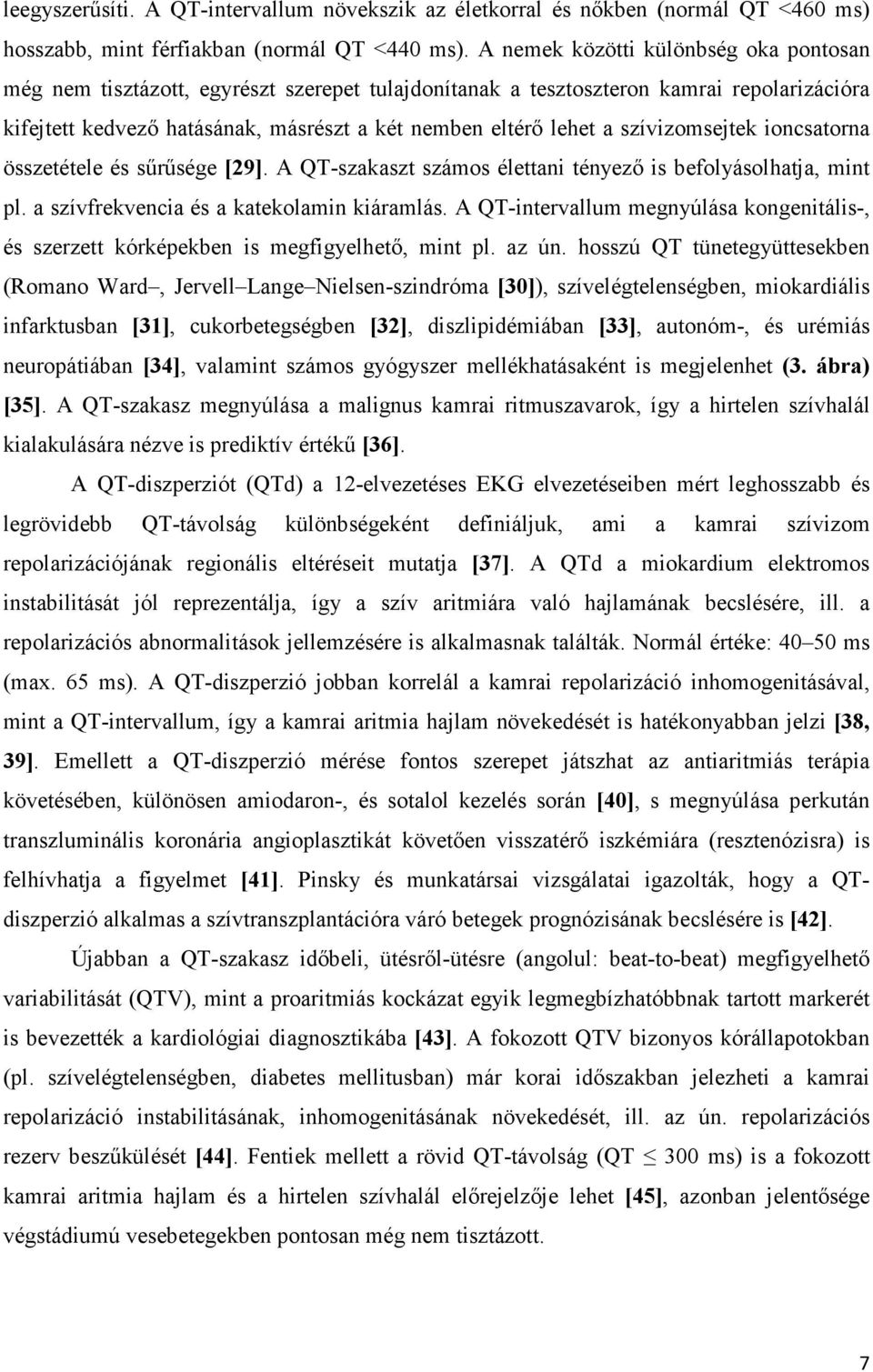 leegyszerűsíti. A QT-intervallum növekszik az életkorral és nőkben (normál QT <460 ms) hosszabb, mint férfiakban (normál QT <440 ms). A nemek közötti különbség oka pontosan még nem tisztázott, egyrészt szerepet tulajdonítanak a tesztoszteron kamrai repolarizációra kifejtett kedvező hatásának, másrészt a két nemben eltérő lehet a szívizomsejtek ioncsatorna összetétele és sűrűsége [29]. A QT-szakaszt számos élettani tényező is befolyásolhatja, mint pl. a szívfrekvencia és a katekolamin kiáramlás. A QT-intervallum megnyúlása kongenitális-, és szerzett kórképekben is megfigyelhető, mint pl. az ún. hosszú QT tünetegyüttesekben (Romano Ward–, Jervell–Lange–Nielsen-szindróma [30]), szívelégtelenségben, miokardiális infarktusban [31], cukorbetegségben [32], diszlipidémiában [33], autonóm-, és urémiás neuropátiában [34], valamint számos gyógyszer mellékhatásaként is megjelenhet (3. ábra) [35]. A QT-szakasz megnyúlása a malignus kamrai ritmuszavarok, így a hirtelen szívhalál kialakulására nézve is prediktív értékű [36].

A QT-diszperziót (QTd) a 12-elvezetéses EKG elvezetéseiben mért leghosszabb és legrövidebb QT-távolság különbségeként definiáljuk, ami a kamrai szívizom repolarizációjának regionális eltéréseit mutatja [37]. A QTd a miokardium elektromos instabilitását jól reprezentálja, így a szív aritmiára való hajlamának becslésére, ill. a repolarizációs abnormalitások jellemzésére is alkalmasnak találták. Normál értéke: 40–50 ms (max. 65 ms). A QT-diszperzió jobban korrelál a kamrai repolarizáció inhomogenitásával, mint a QT-intervallum, így a kamrai aritmia hajlam növekedését is hatékonyabban jelzi [38, 39]. Emellett a QT-diszperzió mérése fontos szerepet játszhat az antiaritmiás terápia követésében, különösen amiodaron-, és sotalol kezelés során [40], s megnyúlása perkután transzluminális koronária angioplasztikát követően visszatérő iszkémiára (resztenózisra) is felhívhatja a figyelmet [41]. Pinsky és munkatársai vizsgálatai igazolták, hogy a QT-diszperzió alkalmas a szívtranszplantációra váró betegek prognózisának becslésére is [42].

Újabban a QT-szakasz időbeli, ütésről-ütésre (angolul: beat-to-beat) megfigyelhető variabilitását (QTV), mint a proaritmiás kockázat egyik legmegbízhatóbbnak tartott markerét is bevezették a kardiológiai diagnosztikába [43]. A fokozott QTV bizonyos kórállapotokban (pl. szívelégtelenségben, diabetes mellitusban) már korai időszakban jelezheti a kamrai repolarizáció instabilitásának, inhomogenitásának növekedését, ill. az ún. repolarizációs rezerv beszűkülését [44]. Fentiek mellett a rövid QT-távolság (QT $\leq$ 300 ms) is a fokozott kamrai aritmia hajlam és a hirtelen szívhalál előrejelzője lehet [45], azonban jelentősége végstádiumú vesebetegekben pontosan még nem tisztázott.

7